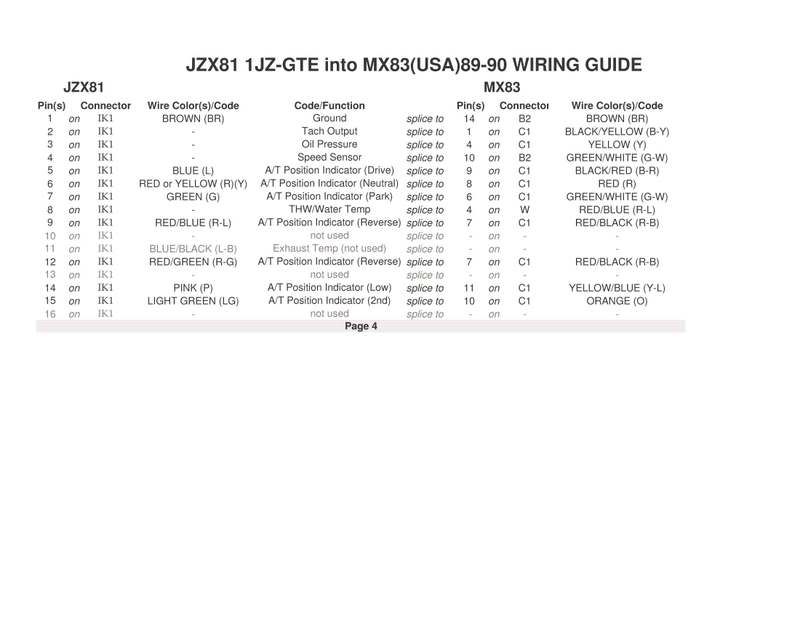 JZX81 1JZ-GTE into MX83(USA)89-90 WIRING GUIDE

JZX81

MX83

| Pin(s) | | Connector | Wire Color(s)/Code | Code/Function | | Pin(s) | | Connector | Wire Color(s)/Code |
|---|---|---|---|---|---|---|---|---|---|
| 1 | on | IK1 | BROWN (BR) | Ground | splice to | 14 | on | B2 | BROWN (BR) |
| 2 | on | IK1 | - | Tach Output | splice to | 1 | on | C1 | BLACK/YELLOW (B-Y) |
| 3 | on | IK1 | - | Oil Pressure | splice to | 4 | on | C1 | YELLOW (Y) |
| 4 | on | IK1 | - | Speed Sensor | splice to | 10 | on | B2 | GREEN/WHITE (G-W) |
| 5 | on | IK1 | BLUE (L) | A/T Position Indicator (Drive) | splice to | 9 | on | C1 | BLACK/RED (B-R) |
| 6 | on | IK1 | RED or YELLOW (R)(Y) | A/T Position Indicator (Neutral) | splice to | 8 | on | C1 | RED (R) |
| 7 | on | IK1 | GREEN (G) | A/T Position Indicator (Park) | splice to | 6 | on | C1 | GREEN/WHITE (G-W) |
| 8 | on | IK1 | - | THW/Water Temp | splice to | 4 | on | W | RED/BLUE (R-L) |
| 9 | on | IK1 | RED/BLUE (R-L) | A/T Position Indicator (Reverse) | splice to | 7 | on | C1 | RED/BLACK (R-B) |
| 10 | on | IK1 | - | not used | splice to | - | on | - | - |
| 11 | on | IK1 | BLUE/BLACK (L-B) | Exhaust Temp (not used) | splice to | - | on | - | - |
| 12 | on | IK1 | RED/GREEN (R-G) | A/T Position Indicator (Reverse) | splice to | 7 | on | C1 | RED/BLACK (R-B) |
| 13 | on | IK1 | - | not used | splice to | - | on | - | - |
| 14 | on | IK1 | PINK (P) | A/T Position Indicator (Low) | splice to | 11 | on | C1 | YELLOW/BLUE (Y-L) |
| 15 | on | IK1 | LIGHT GREEN (LG) | A/T Position Indicator (2nd) | splice to | 10 | on | C1 | ORANGE (O) |
| 16 | on | IK1 | - | not used | splice to | - | on | - | - |

Page 4